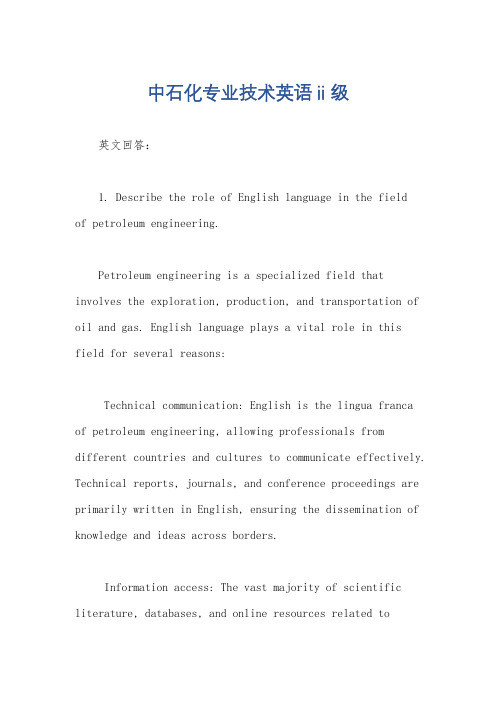 中石化专业技术英语ii级

英文回答：

1. Describe the role of English language in the field of petroleum engineering.

Petroleum engineering is a specialized field that involves the exploration, production, and transportation of oil and gas. English language plays a vital role in this field for several reasons:

Technical communication: English is the lingua franca of petroleum engineering, allowing professionals from different countries and cultures to communicate effectively. Technical reports, journals, and conference proceedings are primarily written in English, ensuring the dissemination of knowledge and ideas across borders.

Information access: The vast majority of scientific literature, databases, and online resources related to